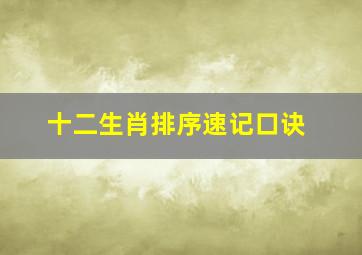 十二生肖排序速记口诀